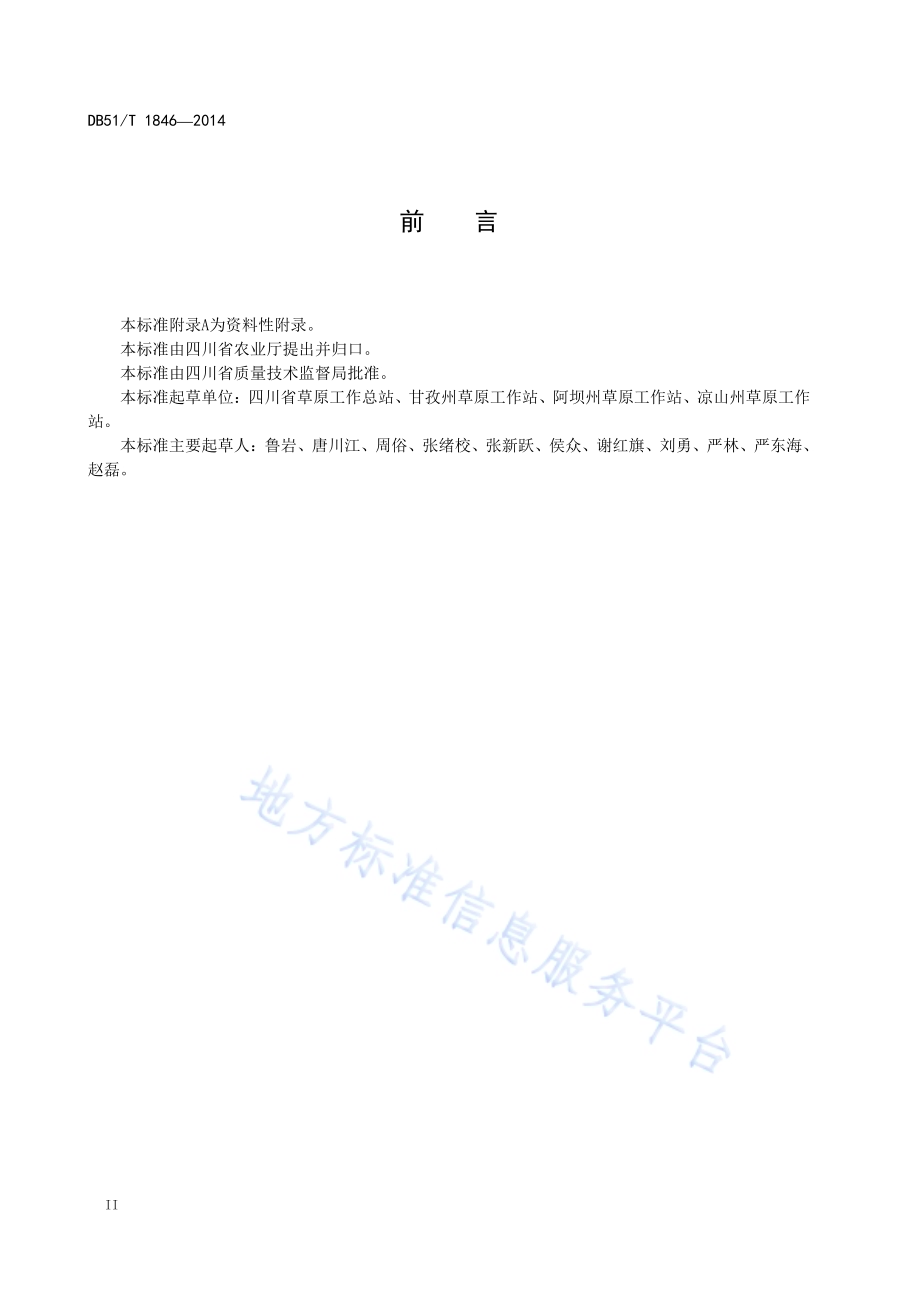 DB51/T 1846—2014

前　言

本标准附录A为资料性附录。

本标准由四川省农业厅提出并归口。

本标准由四川省质量技术监督局批准。

本标准起草单位：四川省草原工作总站、甘孜州草原工作站、阿坝州草原工作站、凉山州草原工作站。

本标准主要起草人：鲁岩、唐川江、周俗、张绪校、张新跃、侯众、谢红旗、刘勇、严林、严东海、赵磊。

地方标准信息服务平台

II